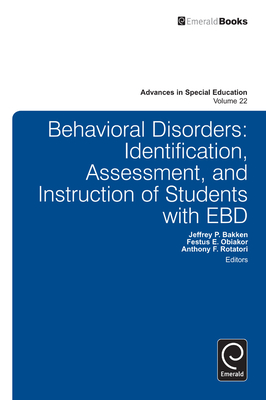 EmeraldBooks

Advances in Special Education
Volume 22

Behavioral Disorders: Identification, Assessment, and Instruction of Students with EBD

Jeffrey P. Bakken
Festus E. Obiakor
Anthony F. Rotatori
Editors

Emerald